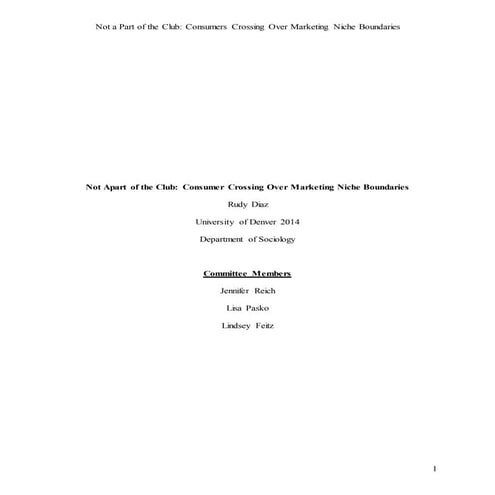 Not a Part of the Club: Consumers Crossing Over Marketing Niche Boundaries

Not Apart of the Club: Consumer Crossing Over Marketing Niche Boundaries

Rudy Diaz

University of Denver 2014

Department of Sociology

Committee Members

Jennifer Reich

Lisa Pasko

Lindsey Feitz

1